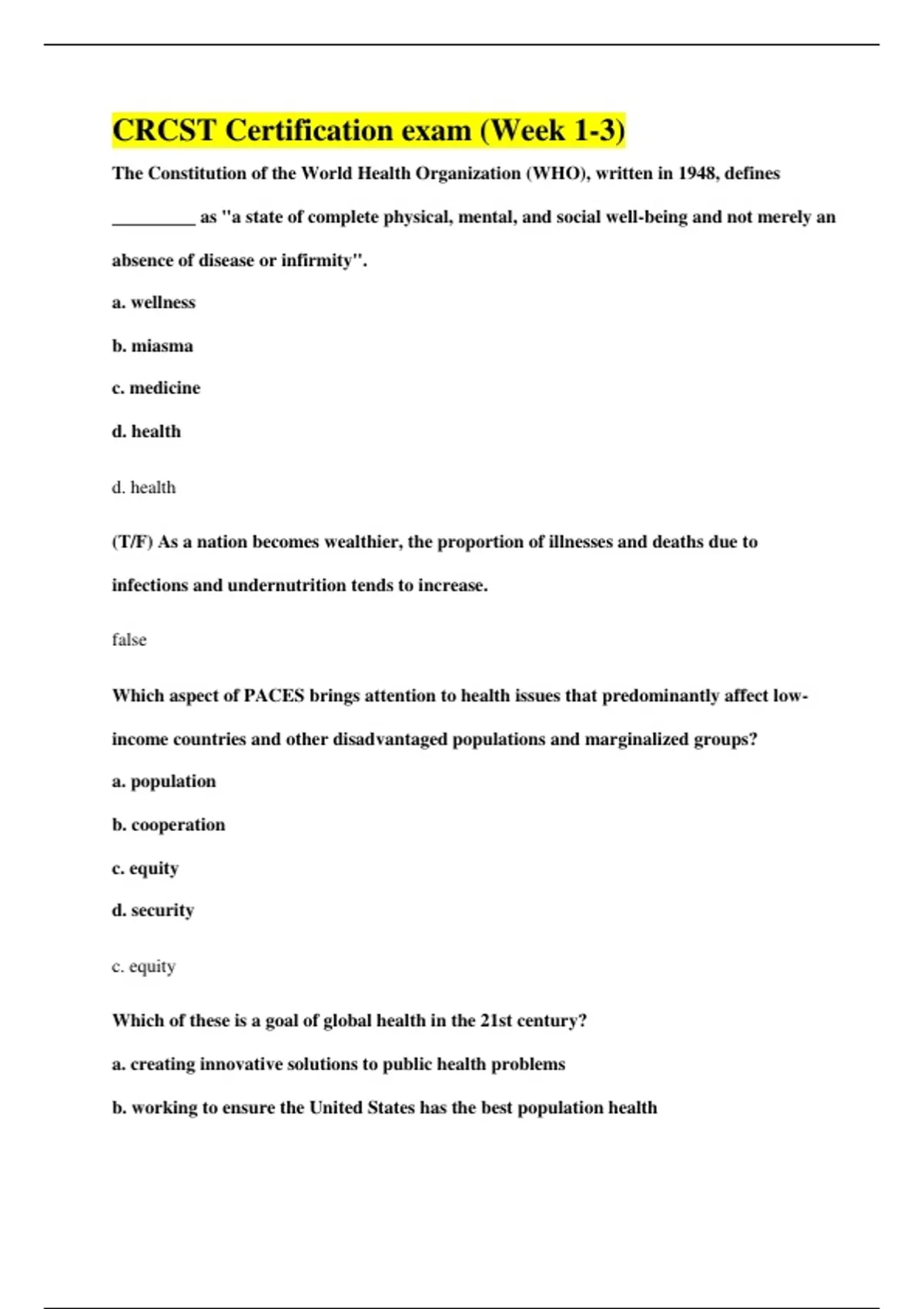 CRCST Certification exam (Week 1-3)

The Constitution of the World Health Organization (WHO), written in 1948, defines _________ as "a state of complete physical, mental, and social well-being and not merely an absence of disease or infirmity".

a. wellness

b. miasma

c. medicine

d. health

d. health

(T/F) As a nation becomes wealthier, the proportion of illnesses and deaths due to infections and undernutrition tends to increase.

false

Which aspect of PACES brings attention to health issues that predominantly affect low-income countries and other disadvantaged populations and marginalized groups?

a. population

b. cooperation

c. equity

d. security

c. equity

Which of these is a goal of global health in the 21st century?

a. creating innovative solutions to public health problems

b. working to ensure the United States has the best population health